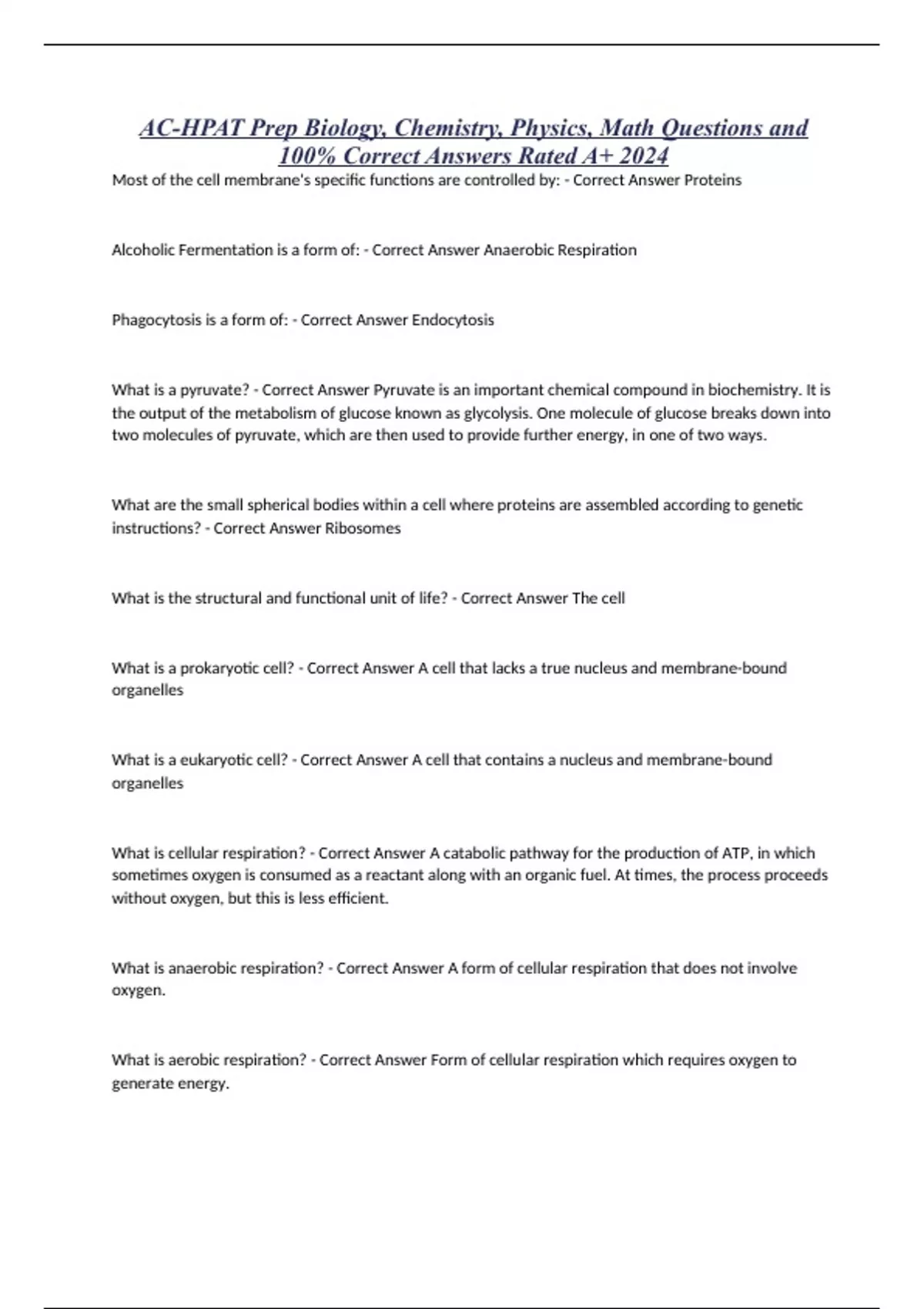 AC-HPAT Prep Biology, Chemistry, Physics, Math Questions and 100% Correct Answers Rated A+ 2024

Most of the cell membrane's specific functions are controlled by: - Correct Answer Proteins

Alcoholic Fermentation is a form of: - Correct Answer Anaerobic Respiration

Phagocytosis is a form of: - Correct Answer Endocytosis

What is a pyruvate? - Correct Answer Pyruvate is an important chemical compound in biochemistry. It is the output of the metabolism of glucose known as glycolysis. One molecule of glucose breaks down into two molecules of pyruvate, which are then used to provide further energy, in one of two ways.

What are the small spherical bodies within a cell where proteins are assembled according to genetic instructions? - Correct Answer Ribosomes

What is the structural and functional unit of life? - Correct Answer The cell

What is a prokaryotic cell? - Correct Answer A cell that lacks a true nucleus and membrane-bound organelles

What is a eukaryotic cell? - Correct Answer A cell that contains a nucleus and membrane-bound organelles

What is cellular respiration? - Correct Answer A catabolic pathway for the production of ATP, in which sometimes oxygen is consumed as a reactant along with an organic fuel. At times, the process proceeds without oxygen, but this is less efficient.

What is anaerobic respiration? - Correct Answer A form of cellular respiration that does not involve oxygen.

What is aerobic respiration? - Correct Answer Form of cellular respiration which requires oxygen to generate energy.